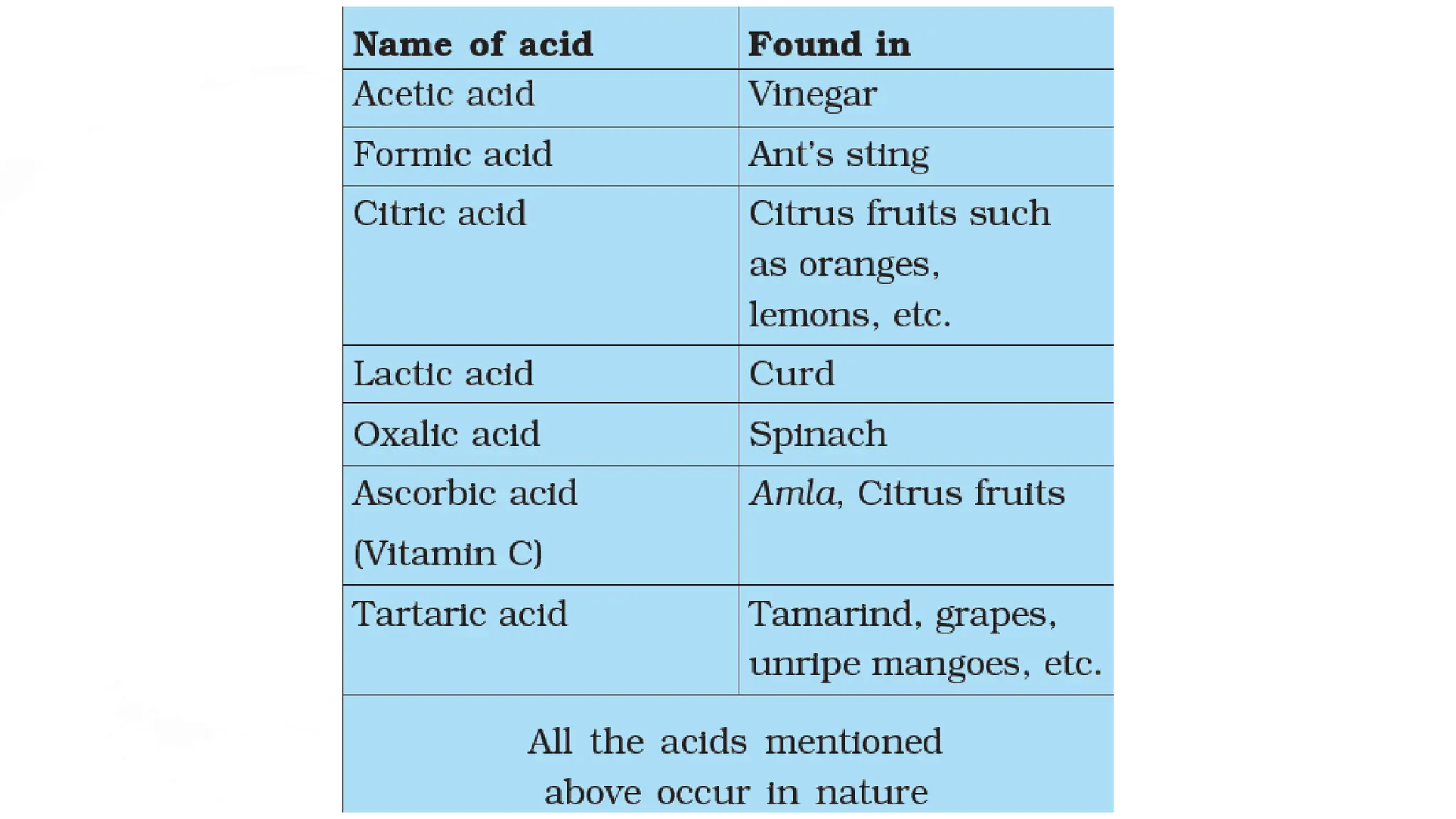 | Name of acid | Found in |
|---|---|
| Acetic acid | Vinegar |
| Formic acid | Ant's sting |
| Citric acid | Citrus fruits such as oranges, lemons, etc. |
| Lactic acid | Curd |
| Oxalic acid | Spinach |
| Ascorbic acid (Vitamin C) | Amla, Citrus fruits |
| Tartaric acid | Tamarind, grapes, unripe mangoes, etc. |

All the acids mentioned above occur in nature